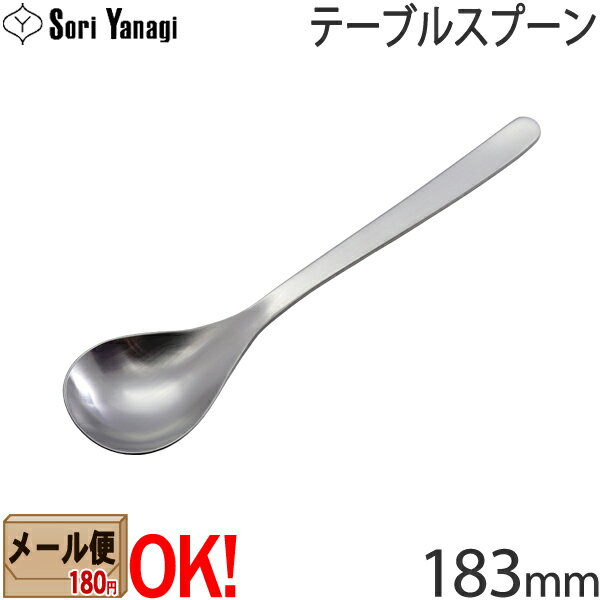 Sori Yanagi
テーブルスプーン

メール便
180円
OK!

183mm